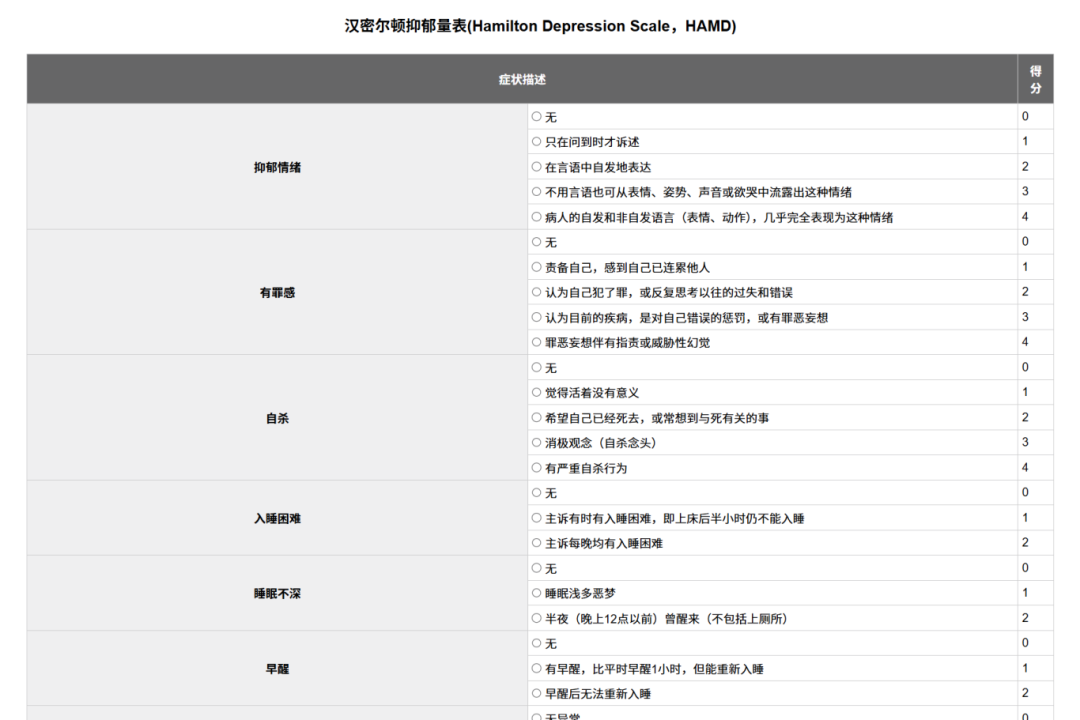 汉密尔顿抑郁量表(Hamilton Depression Scale，HAMD)

| 症状描述 | | 得分 |
|---|---|---|
| 抑郁情绪 | ○ 无 | 0 |
| | ○ 只在问到时才诉述 | 1 |
| | ○ 在言语中自发地表达 | 2 |
| | ○ 不用言语也可从表情、姿势、声音或欲哭中流露出这种情绪 | 3 |
| | ○ 病人的自发和非自发语言（表情、动作），几乎完全表现为这种情绪 | 4 |
| 有罪感 | ○ 无 | 0 |
| | ○ 责备自己，感到自己已连累他人 | 1 |
| | ○ 认为自己犯了罪，或反复思考以往的过失和错误 | 2 |
| | ○ 认为目前的疾病，是对自己错误的惩罚，或有罪恶妄想 | 3 |
| | ○ 罪恶妄想伴有指责或威胁性幻觉 | 4 |
| 自杀 | ○ 无 | 0 |
| | ○ 觉得活着没有意义 | 1 |
| | ○ 希望自己已经死去，或常想到与死有关的事 | 2 |
| | ○ 消极观念（自杀念头） | 3 |
| | ○ 有严重自杀行为 | 4 |
| 入睡困难 | ○ 无 | 0 |
| | ○ 主诉有时有入睡困难，即上床后半小时仍不能入睡 | 1 |
| | ○ 主诉每晚均有入睡困难 | 2 |
| 睡眠不深 | ○ 无 | 0 |
| | ○ 睡眠浅多恶梦 | 1 |
| | ○ 半夜（晚上12点以前）曾醒来（不包括上厕所） | 2 |
| 早醒 | ○ 无 | 0 |
| | ○ 有早醒，比平时早醒1小时，但能重新入睡 | 1 |
| | ○ 早醒后无法重新入睡 | 2 |
| | ○ 无异常 | 0 |